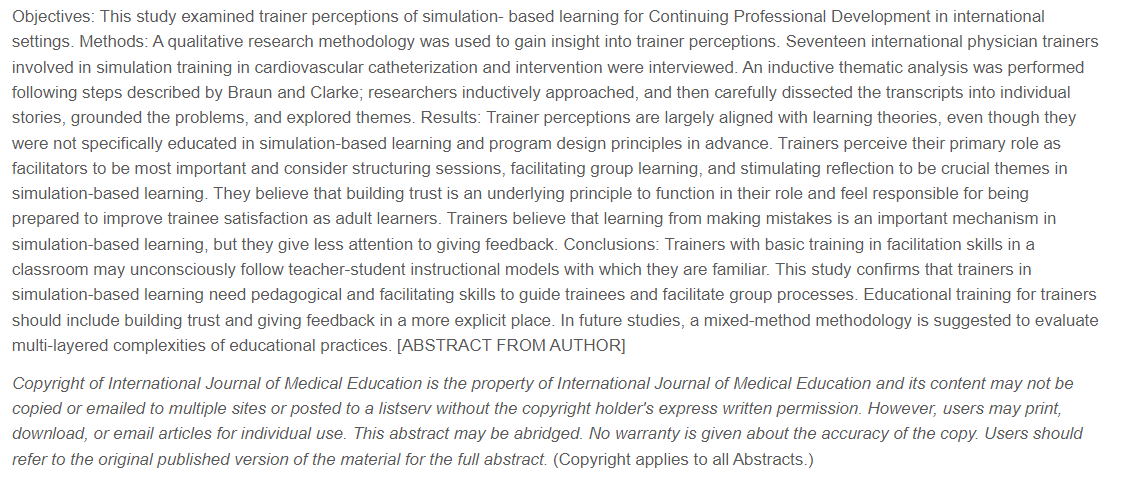 Objectives: This study examined trainer perceptions of simulation- based learning for Continuing Professional Development in international settings. Methods: A qualitative research methodology was used to gain insight into trainer perceptions. Seventeen international physician trainers involved in simulation training in cardiovascular catheterization and intervention were interviewed. An inductive thematic analysis was performed following steps described by Braun and Clarke; researchers inductively approached, and then carefully dissected the transcripts into individual stories, grounded the problems, and explored themes. Results: Trainer perceptions are largely aligned with learning theories, even though they were not specifically educated in simulation-based learning and program design principles in advance. Trainers perceive their primary role as facilitators to be most important and consider structuring sessions, facilitating group learning, and stimulating reflection to be crucial themes in simulation-based learning. They believe that building trust is an underlying principle to function in their role and feel responsible for being prepared to improve trainee satisfaction as adult learners. Trainers believe that learning from making mistakes is an important mechanism in simulation-based learning, but they give less attention to giving feedback. Conclusions: Trainers with basic training in facilitation skills in a classroom may unconsciously follow teacher-student instructional models with which they are familiar. This study confirms that trainers in simulation-based learning need pedagogical and facilitating skills to guide trainees and facilitate group processes. Educational training for trainers should include building trust and giving feedback in a more explicit place. In future studies, a mixed-method methodology is suggested to evaluate multi-layered complexities of educational practices. [ABSTRACT FROM AUTHOR]

Copyright of International Journal of Medical Education is the property of International Journal of Medical Education and its content may not be copied or emailed to multiple sites or posted to a listserv without the copyright holder's express written permission. However, users may print, download, or email articles for individual use. This abstract may be abridged. No warranty is given about the accuracy of the copy. Users should refer to the original published version of the material for the full abstract. (Copyright applies to all Abstracts.)